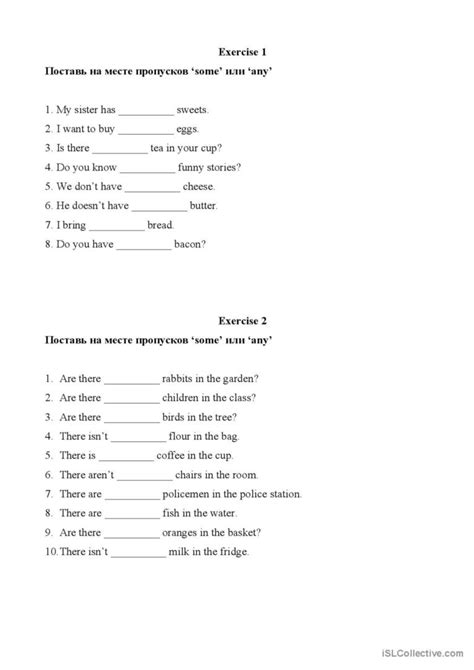 Exercise 1

Поставь на месте пропусков 'some' или 'any'

1. My sister has __________ sweets.
2. I want to buy __________ eggs.
3. Is there __________ tea in your cup?
4. Do you know __________ funny stories?
5. We don't have __________ cheese.
6. He doesn't have __________ butter.
7. I bring __________ bread.
8. Do you have __________ bacon?

Exercise 2

Поставь на месте пропусков 'some' или 'any'

1. Are there __________ rabbits in the garden?
2. Are there __________ children in the class?
3. Are there __________ birds in the tree?
4. There isn't __________ flour in the bag.
5. There is __________ coffee in the cup.
6. There aren't __________ chairs in the room.
7. There are __________ policemen in the police station.
8. There are __________ fish in the water.
9. Are there __________ oranges in the basket?
10. There isn't __________ milk in the fridge.

iSLCollective.com